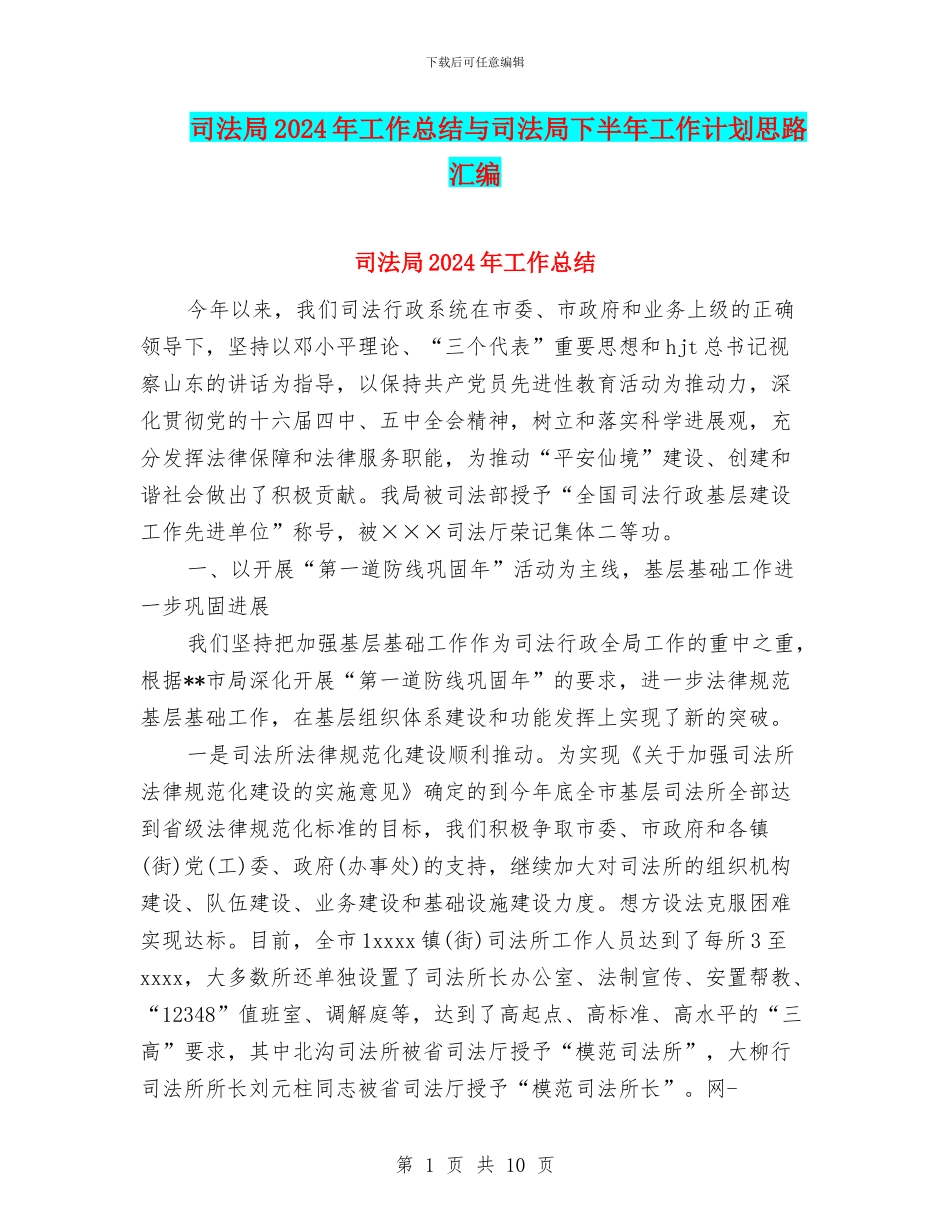 下载后可任意编辑

司法局2024年工作总结与司法局下半年工作计划思路汇编

司法局2024年工作总结

今年以来，我们司法行政系统在市委、市政府和业务上级的正确领导下，坚持以邓小平理论、“三个代表”重要思想和hjt总书记视察山东的讲话为指导，以保持共产党员先进性教育活动为推动力，深化贯彻党的十六届四中、五中全会精神，树立和落实科学进展观，充分发挥法律保障和法律服务职能，为推动“平安仙境”建设、创建和谐社会做出了积极贡献。我局被司法部授予“全国司法行政基层建设工作先进单位”称号，被×××司法厅荣记集体二等功。

一、以开展“第一道防线巩固年”活动为主线，基层基础工作进一步巩固进展

我们坚持把加强基层基础工作作为司法行政全局工作的重中之重，根据**市局深化开展“第一道防线巩固年”的要求，进一步法律规范基层基础工作，在基层组织体系建设和功能发挥上实现了新的突破。

一是司法所法律规范化建设顺利推动。为实现《关于加强司法所法律规范化建设的实施意见》确定的到今年底全市基层司法所全部达到省级法律规范化标准的目标，我们积极争取市委、市政府和各镇(街)党(工)委、政府(办事处)的支持，继续加大对司法所的组织机构建设、队伍建设、业务建设和基础设施建设力度。想方设法克服困难实现达标。目前，全市1xxxx镇(街)司法所工作人员达到了每所3至xxxx，大多数所还单独设置了司法所长办公室、法制宣传、安置帮教、“12348”值班室、调解庭等，达到了高起点、高标准、高水平的“三高”要求，其中北沟司法所被省司法厅授予“模范司法所”，大柳行司法所所长刘元柱同志被省司法厅授予“模范司法所长”。网-

第 1 页 共 10 页